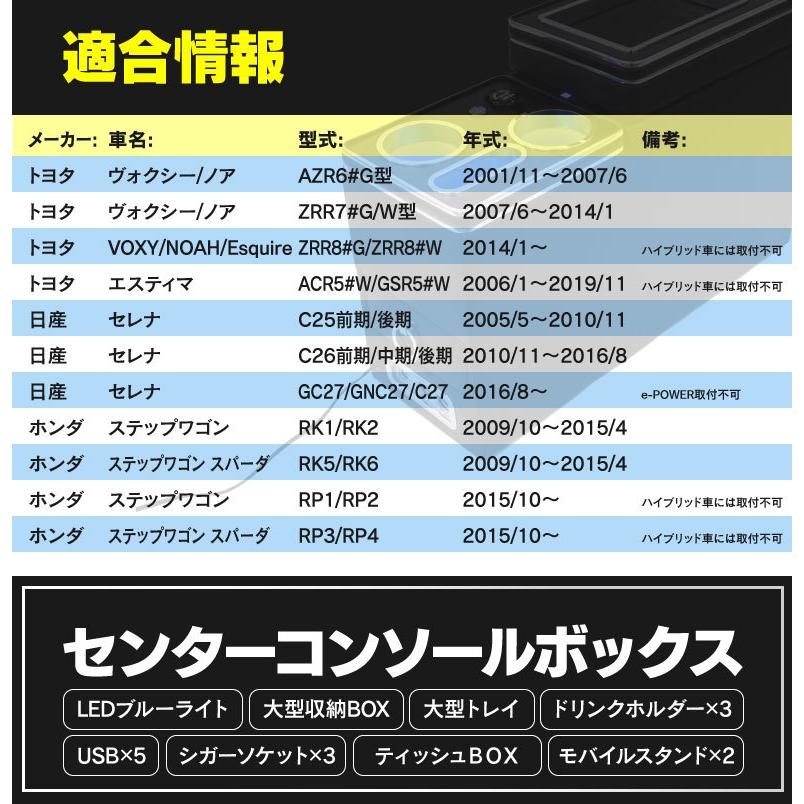 適合情報

| メーカー: | 車名: | 型式: | 年式: | 備考: |
|---|---|---|---|---|
| トヨタ | ヴォクシー/ノア | AZR6#G型 | 2001/11～2007/6 | |
| トヨタ | ヴォクシー/ノア | ZRR7#G/W型 | 2007/6～2014/1 | |
| トヨタ | VOXY/NOAH/Esquire | ZRR8#G/ZRR8#W | 2014/1～ | ハイブリッド車には取付不可 |
| トヨタ | エスティマ | ACR5#W/GSR5#W | 2006/1～2019/11 | ハイブリッド車には取付不可 |
| 日産 | セレナ | C25前期/後期 | 2005/5～2010/11 | |
| 日産 | セレナ | C26前期/中期/後期 | 2010/11～2016/8 | |
| 日産 | セレナ | GC27/GNC27/C27 | 2016/8～ | e-POWER取付不可 |
| ホンダ | ステップワゴン | RK1/RK2 | 2009/10～2015/4 | |
| ホンダ | ステップワゴン スパーダ | RK5/RK6 | 2009/10～2015/4 | |
| ホンダ | ステップワゴン | RP1/RP2 | 2015/10～ | ハイブリッド車には取付不可 |
| ホンダ | ステップワゴン スパーダ | RP3/RP4 | 2015/10～ | ハイブリッド車には取付不可 |

センターコンソールボックス

LEDブルーライト
大型収納BOX
大型トレイ
ドリンクホルダー×3
USB×5
シガーソケット×3
ティッシュBOX
モバイルスタンド×2